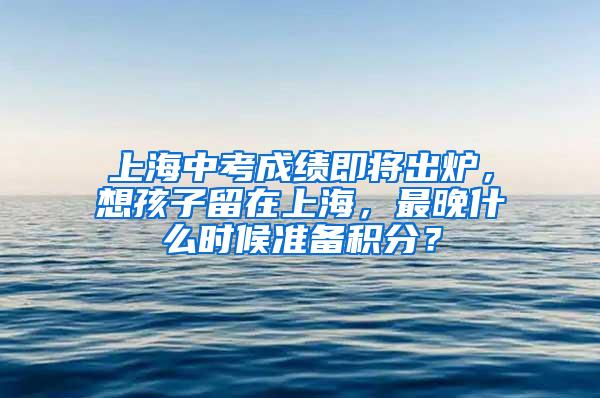 上海中考成绩即将出炉，想孩子留在上海，最晚什么时候准备积分？